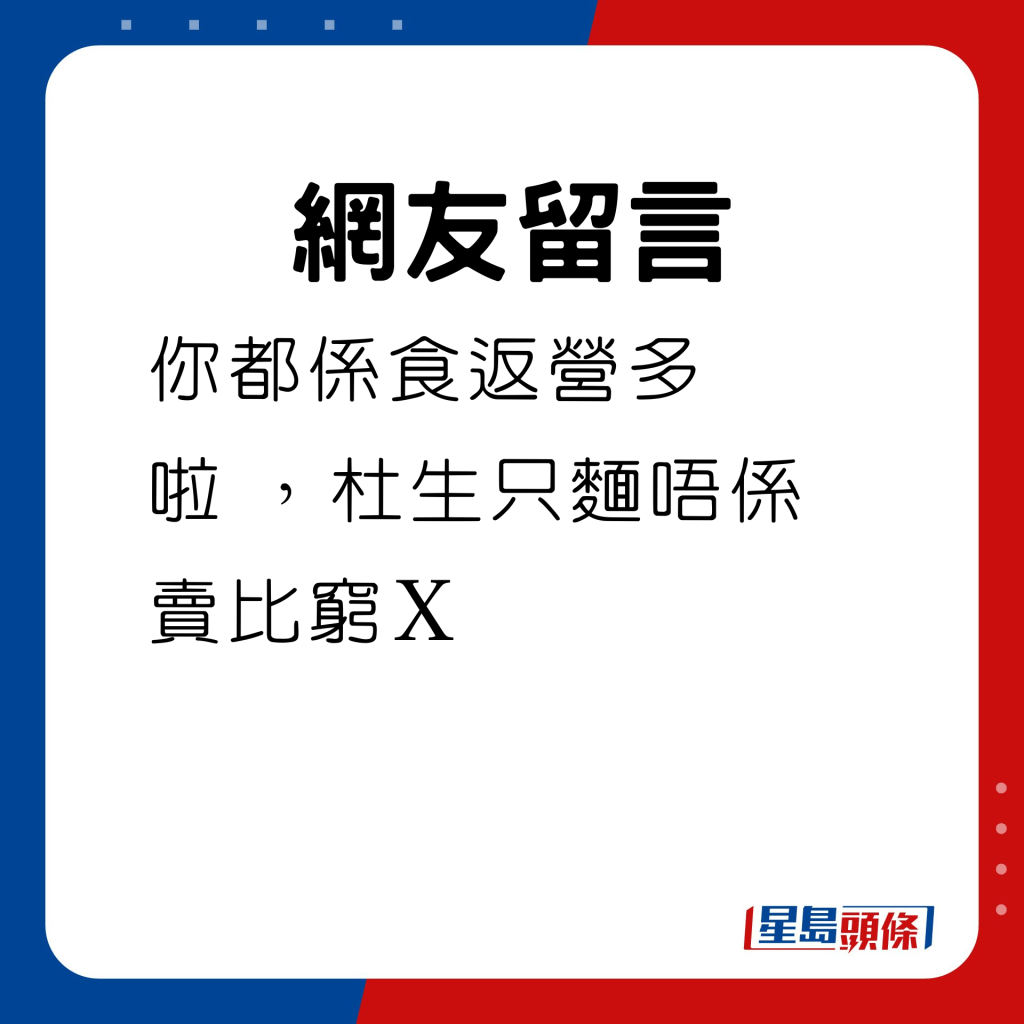 網友留言

你都係食返營多啦 ，杜生只麵唔係賣比窮X

星島頭條